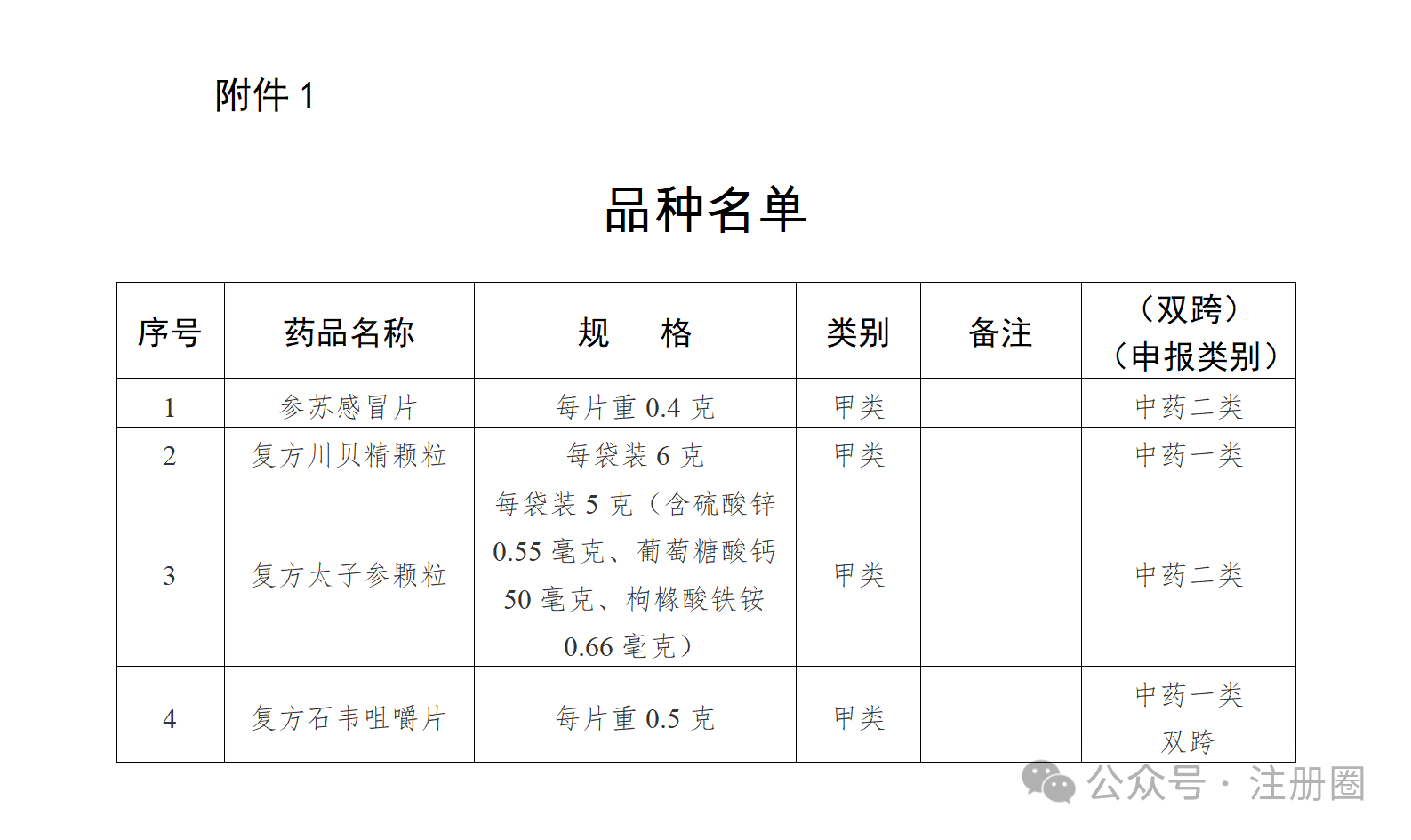 附件 1

品种名单

| 序号 | 药品名称 | 规　格 | 类别 | 备注 | （双跨）（申报类别） |
|---|---|---|---|---|---|
| 1 | 参苏感冒片 | 每片重 0.4 克 | 甲类 | | 中药二类 |
| 2 | 复方川贝精颗粒 | 每袋装 6 克 | 甲类 | | 中药一类 |
| 3 | 复方太子参颗粒 | 每袋装 5 克（含硫酸锌 0.55 毫克、葡萄糖酸钙 50 毫克、枸橼酸铁铵 0.66 毫克） | 甲类 | | 中药二类 |
| 4 | 复方石韦咀嚼片 | 每片重 0.5 克 | 甲类 | | 中药一类 双跨 |

公众号 · 注册圈